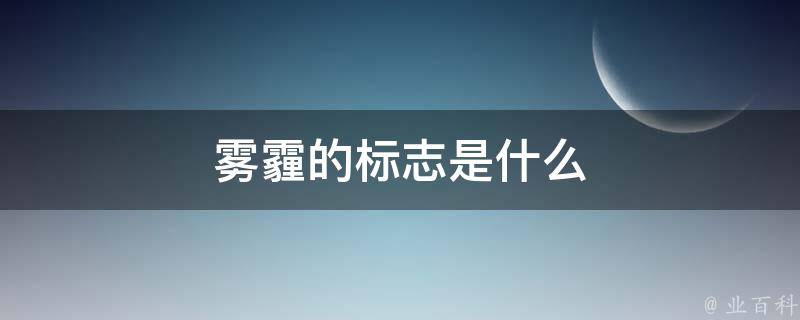 雾霾的标志是什么

@ 业百科